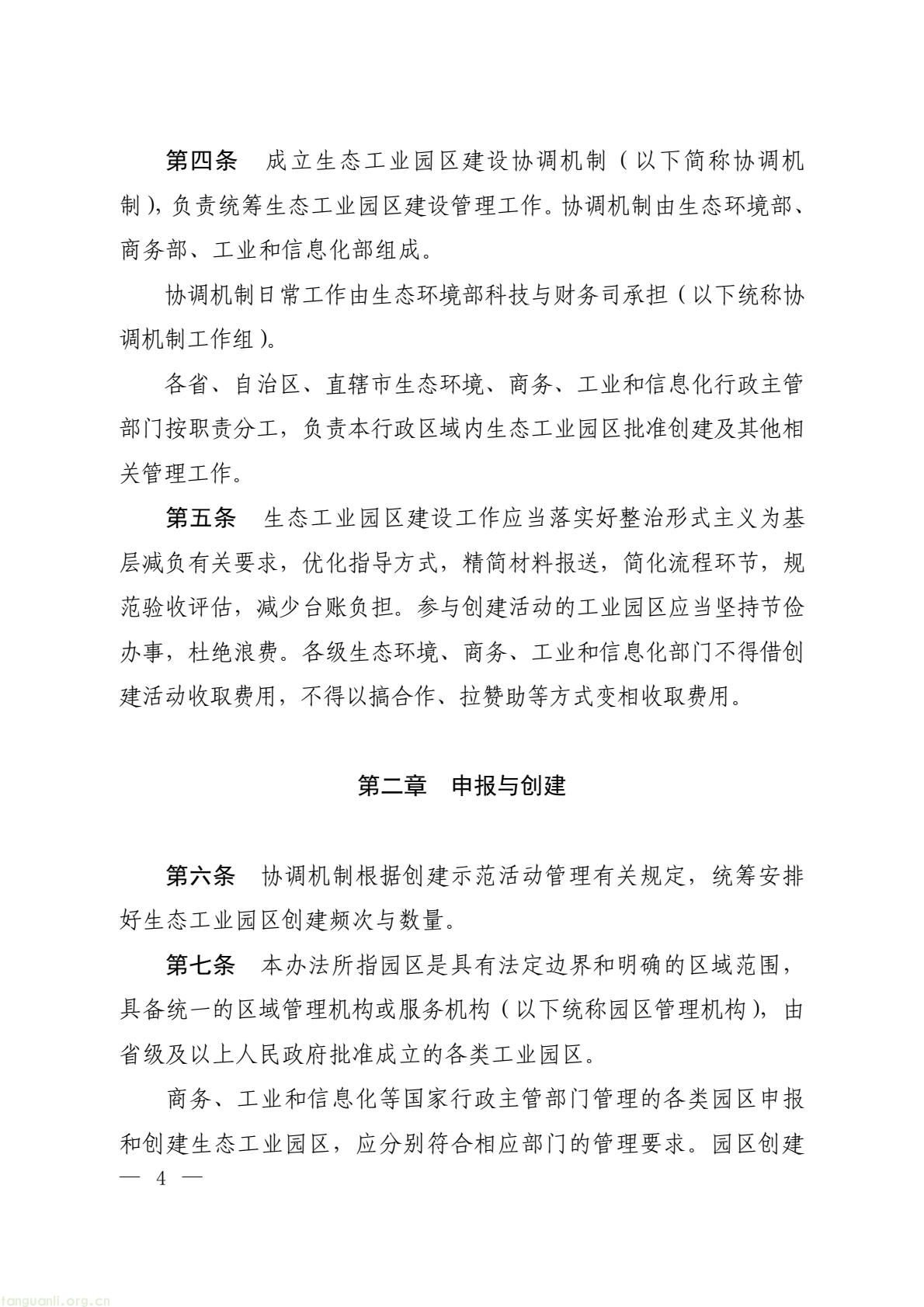 第四条　成立生态工业园区建设协调机制（以下简称协调机制），负责统筹生态工业园区建设管理工作。协调机制由生态环境部、商务部、工业和信息化部组成。

协调机制日常工作由生态环境部科技与财务司承担（以下统称协调机制工作组）。

各省、自治区、直辖市生态环境、商务、工业和信息化行政主管部门按职责分工，负责本行政区域内生态工业园区批准创建及其他相关管理工作。

第五条　生态工业园区建设工作应当落实好整治形式主义为基层减负有关要求，优化指导方式，精简材料报送，简化流程环节，规范验收评估，减少台账负担。参与创建活动的工业园区应当坚持节俭办事，杜绝浪费。各级生态环境、商务、工业和信息化部门不得借创建活动收取费用，不得以搞合作、拉赞助等方式变相收取费用。

第二章　申报与创建

第六条　协调机制根据创建示范活动管理有关规定，统筹安排好生态工业园区创建频次与数量。

第七条　本办法所指园区是具有法定边界和明确的区域范围，具备统一的区域管理机构或服务机构（以下统称园区管理机构），由省级及以上人民政府批准成立的各类工业园区。

商务、工业和信息化等国家行政主管部门管理的各类园区申报和创建生态工业园区，应分别符合相应部门的管理要求。园区创建

— 4 —

tanguanli.org.cn